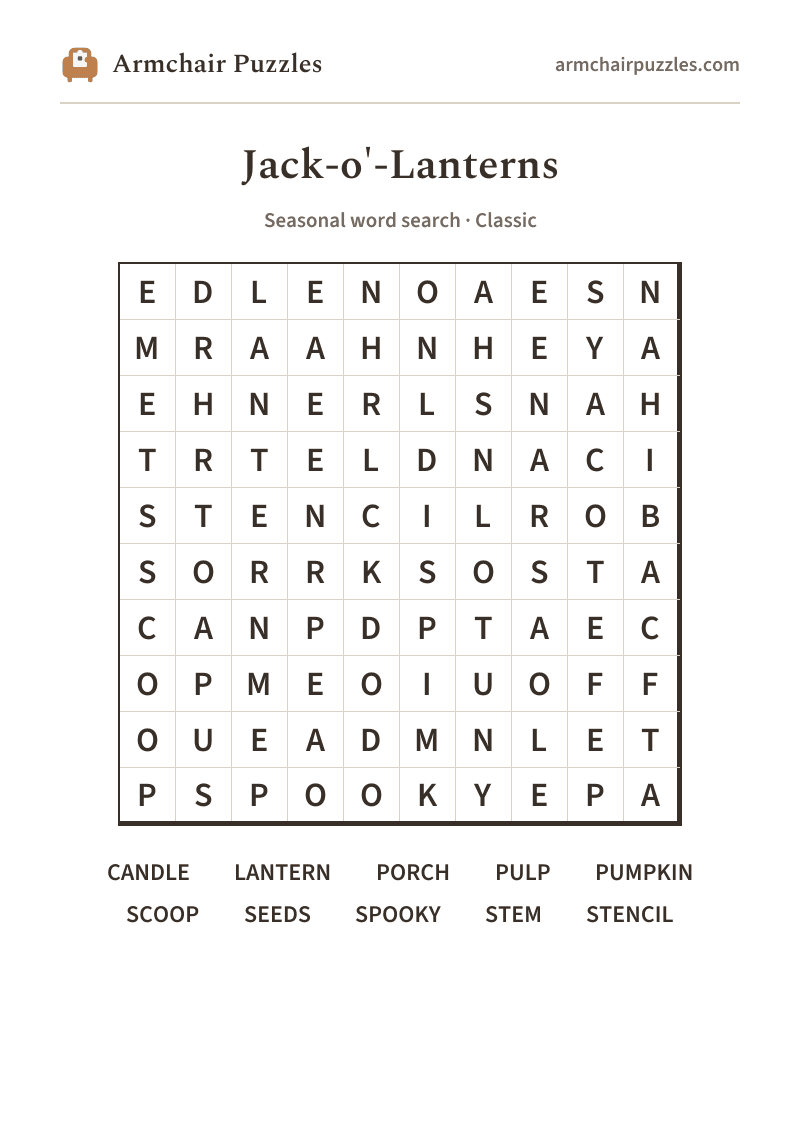 Armchair Puzzles

armchairpuzzles.com

Jack-o'-Lanterns

Seasonal word search · Classic

| E | D | L | E | N | O | A | E | S | N |
|---|---|---|---|---|---|---|---|---|---|
| M | R | A | A | H | N | H | E | Y | A |
| E | H | N | E | R | L | S | N | A | H |
| T | R | T | E | L | D | N | A | C | I |
| S | T | E | N | C | I | L | R | O | B |
| S | O | R | R | K | S | O | S | T | A |
| C | A | N | P | D | P | T | A | E | C |
| O | P | M | E | O | I | U | O | F | F |
| O | U | E | A | D | M | N | L | E | T |
| P | S | P | O | O | K | Y | E | P | A |

CANDLE LANTERN PORCH PULP PUMPKIN
SCOOP SEEDS SPOOKY STEM STENCIL